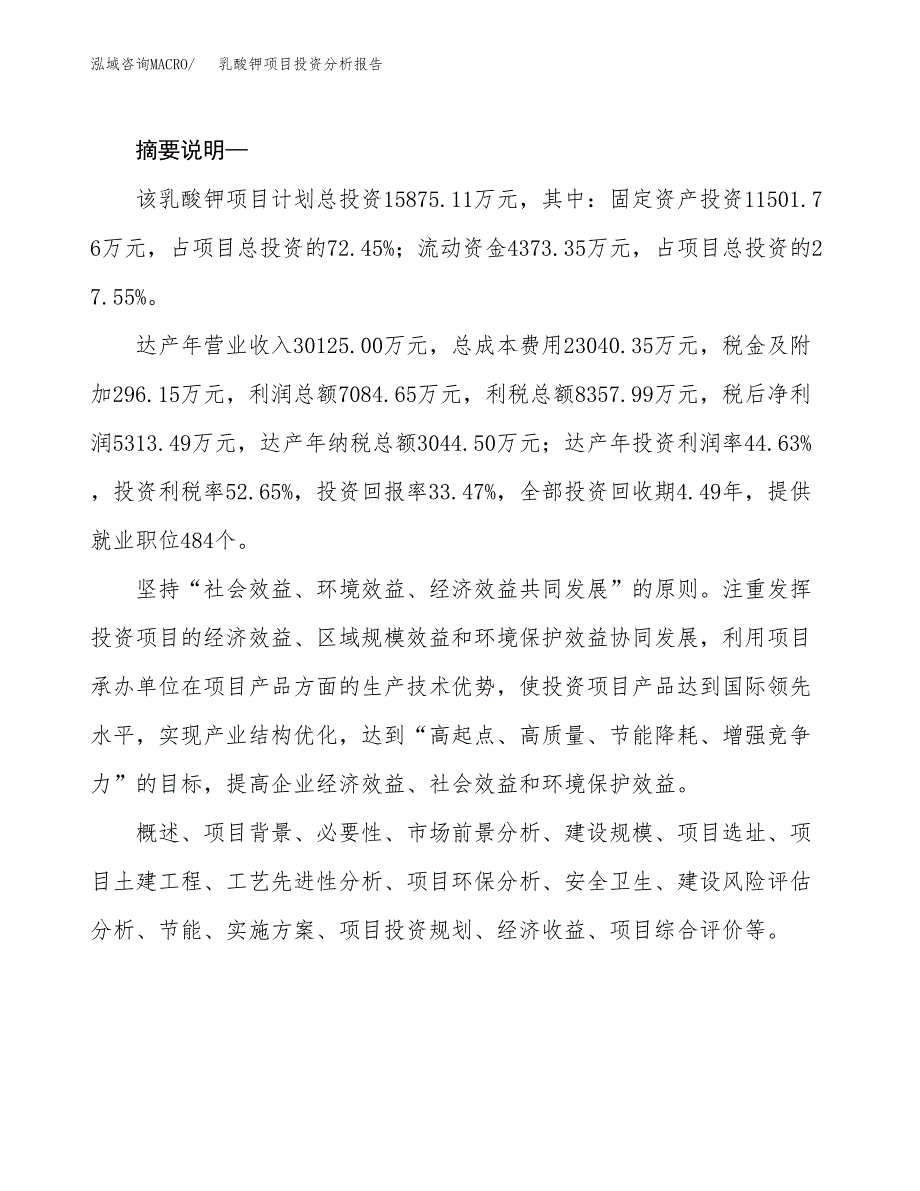 泓域咨询MACRO/　乳酸钾项目投资分析报告

摘要说明—

该乳酸钾项目计划总投资15875.11万元，其中：固定资产投资11501.76万元，占项目总投资的72.45%；流动资金4373.35万元，占项目总投资的27.55%。

达产年营业收入30125.00万元，总成本费用23040.35万元，税金及附加296.15万元，利润总额7084.65万元，利税总额8357.99万元，税后净利润5313.49万元，达产年纳税总额3044.50万元；达产年投资利润率44.63%，投资利税率52.65%，投资回报率33.47%，全部投资回收期4.49年，提供就业职位484个。

坚持“社会效益、环境效益、经济效益共同发展”的原则。注重发挥投资项目的经济效益、区域规模效益和环境保护效益协同发展，利用项目承办单位在项目产品方面的生产技术优势，使投资项目产品达到国际领先水平，实现产业结构优化，达到“高起点、高质量、节能降耗、增强竞争力”的目标，提高企业经济效益、社会效益和环境保护效益。

概述、项目背景、必要性、市场前景分析、建设规模、项目选址、项目土建工程、工艺先进性分析、项目环保分析、安全卫生、建设风险评估分析、节能、实施方案、项目投资规划、经济收益、项目综合评价等。